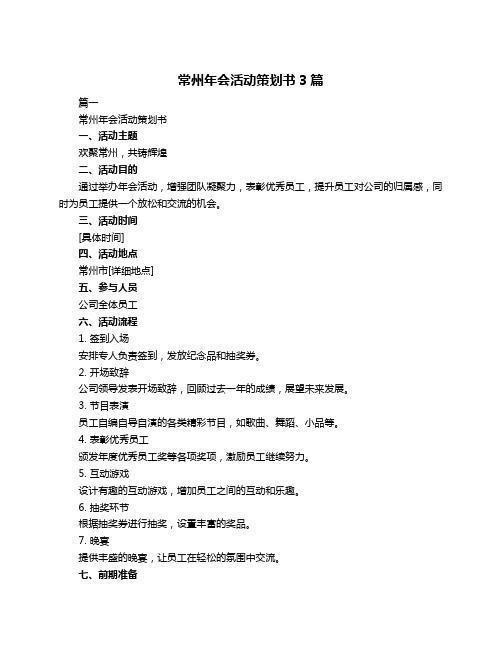 常州年会活动策划书 3 篇

篇一

常州年会活动策划书

一、活动主题

欢聚常州，共铸辉煌

二、活动目的

通过举办年会活动，增强团队凝聚力，表彰优秀员工，提升员工对公司的归属感，同时为员工提供一个放松和交流的机会。

三、活动时间

[具体时间]

四、活动地点

常州市[详细地点]

五、参与人员

公司全体员工

六、活动流程

1. 签到入场

安排专人负责签到，发放纪念品和抽奖券。

2. 开场致辞

公司领导发表开场致辞，回顾过去一年的成绩，展望未来发展。

3. 节目表演

员工自编自导自演的各类精彩节目，如歌曲、舞蹈、小品等。

4. 表彰优秀员工

颁发年度优秀员工奖等各项奖项，激励员工继续努力。

5. 互动游戏

设计有趣的互动游戏，增加员工之间的互动和乐趣。

6. 抽奖环节

根据抽奖券进行抽奖，设置丰富的奖品。

7. 晚宴

提供丰盛的晚宴，让员工在轻松的氛围中交流。

七、前期准备